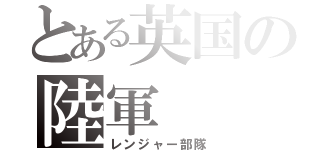 とある英国の
陸軍
レンジャー部隊